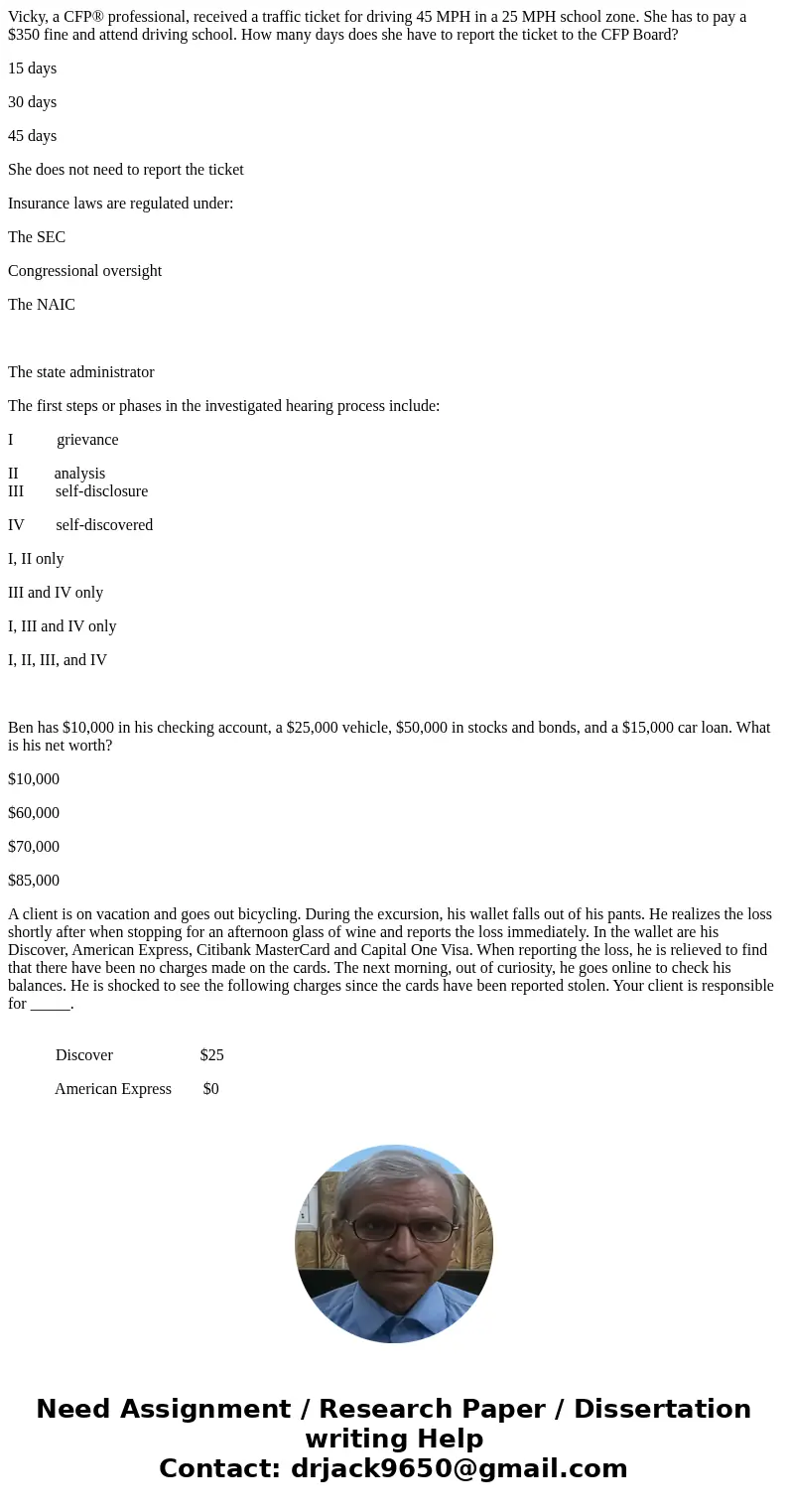 Vicky, a CFP® professional, received a traffic ticket for driving 45 MPH in a 25 MPH school zone. She has to pay a $350 fine and attend driving school. How many days does she have to report the ticket to the CFP Board?

15 days

30 days

45 days

She does not need to report the ticket

Insurance laws are regulated under:

The SEC

Congressional oversight

The NAIC

The state administrator

The first steps or phases in the investigated hearing process include:

I grievance

II analysis
III self-disclosure

IV self-discovered

I, II only

III and IV only

I, III and IV only

I, II, III, and IV

Ben has $10,000 in his checking account, a $25,000 vehicle, $50,000 in stocks and bonds, and a $15,000 car loan. What is his net worth?

$10,000

$60,000

$70,000

$85,000

A client is on vacation and goes out bicycling. During the excursion, his wallet falls out of his pants. He realizes the loss shortly after when stopping for an afternoon glass of wine and reports the loss immediately. In the wallet are his Discover, American Express, Citibank MasterCard and Capital One Visa. When reporting the loss, he is relieved to find that there have been no charges made on the cards. The next morning, out of curiosity, he goes online to check his balances. He is shocked to see the following charges since the cards have been reported stolen. Your client is responsible for _____.

Discover $25

American Express $0

Need Assignment / Research Paper / Dissertation writing Help
Contact: drjack9650@gmail.com